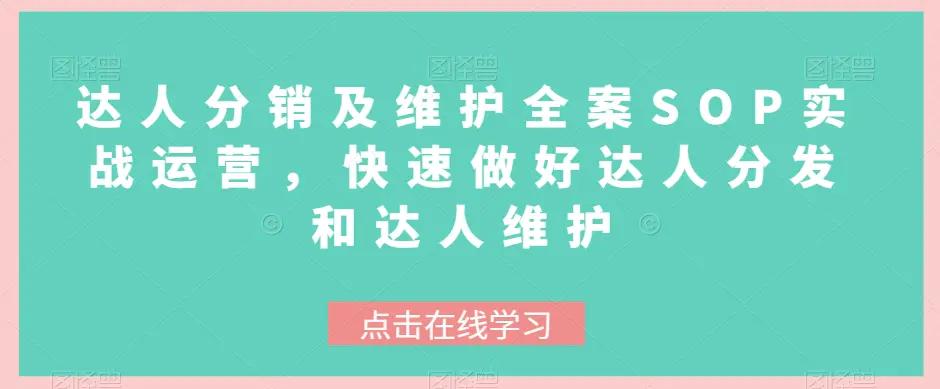 达人分销及维护全案SOP实战运营，快速做好达人分发和达人维护

点击在线学习